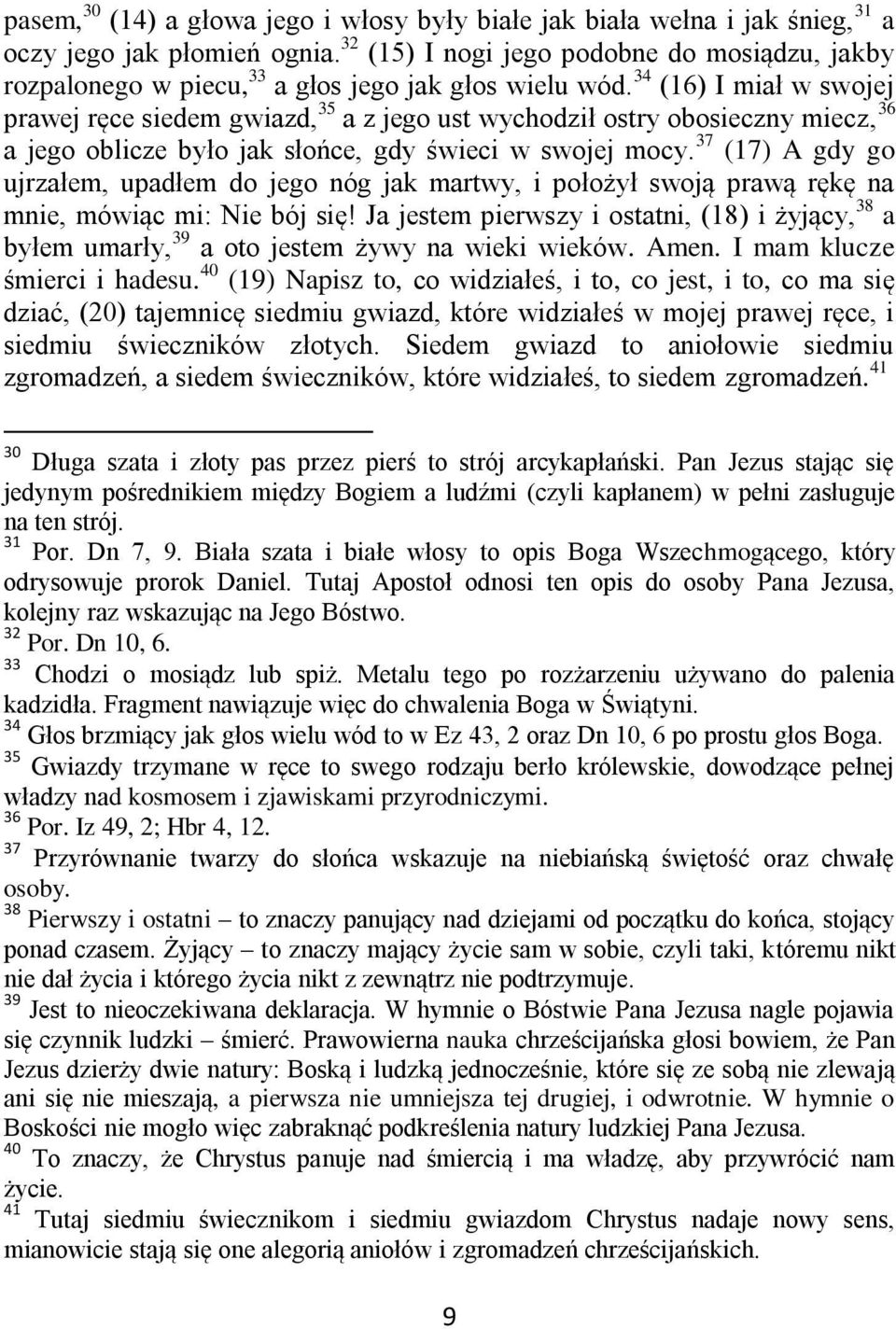 pasem,$^{30}$ (14) a głowa jego i włosy były białe jak biała wełna i jak śnieg,$^{31}$ a oczy jego jak płomień ognia.$^{32}$ (15) I nogi jego podobne do mosiądzu, jakby rozpalonego w piecu,$^{33}$ a głos jego jak głos wielu wód.$^{34}$ (16) I miał w swojej prawej ręce siedem gwiazd,$^{35}$ a z jego ust wychodził ostry obosieczny miecz,$^{36}$ a jego oblicze było jak słońce, gdy świeci w swojej mocy.$^{37}$ (17) A gdy go ujrzałem, upadłem do jego nóg jak martwy, i położył swoją prawą rękę na mnie, mówiąc mi: Nie bój się! Ja jestem pierwszy i ostatni, (18) i żyjący,$^{38}$ a byłem umarły,$^{39}$ a oto jestem żywy na wieki wieków. Amen. I mam klucze śmierci i hadesu.$^{40}$ (19) Napisz to, co widziałeś, i to, co jest, i to, co ma się dziać, (20) tajemnicę siedmiu gwiazd, które widziałeś w mojej prawej ręce, i siedmiu świeczników złotych. Siedem gwiazd to aniołowie siedmiu zgromadzeń, a siedem świeczników, które widziałeś, to siedem zgromadzeń.$^{41}$

$^{30}$ Długa szata i złoty pas przez pierś to strój arcykapłański. Pan Jezus stając się jedynym pośrednikiem między Bogiem a ludźmi (czyli kapłanem) w pełni zasługuje na ten strój.
$^{31}$ Por. Dn 7, 9. Biała szata i białe włosy to opis Boga Wszechmogącego, który odrysowuje prorok Daniel. Tutaj Apostoł odnosi ten opis do osoby Pana Jezusa, kolejny raz wskazując na Jego Bóstwo.
$^{32}$ Por. Dn 10, 6.
$^{33}$ Chodzi o mosiądz lub spiż. Metalu tego po rozżarzeniu używano do palenia kadzidła. Fragment nawiązuje więc do chwalenia Boga w Świątyni.
$^{34}$ Głos brzmiący jak głos wielu wód to w Ez 43, 2 oraz Dn 10, 6 po prostu głos Boga.
$^{35}$ Gwiazdy trzymane w ręce to swego rodzaju berło królewskie, dowodzące pełnej władzy nad kosmosem i zjawiskami przyrodniczymi.
$^{36}$ Por. Iz 49, 2; Hbr 4, 12.
$^{37}$ Przyrównanie twarzy do słońca wskazuje na niebiańską świętość oraz chwałę osoby.
$^{38}$ Pierwszy i ostatni – to znaczy panujący nad dziejami od początku do końca, stojący ponad czasem. Żyjący – to znaczy mający życie sam w sobie, czyli taki, któremu nikt nie dał życia i którego życia nikt z zewnątrz nie podtrzymuje.
$^{39}$ Jest to nieoczekiwana deklaracja. W hymnie o Bóstwie Pana Jezusa nagle pojawia się czynnik ludzki – śmierć. Prawowierna nauka chrześcijańska głosi bowiem, że Pan Jezus dzierży dwie natury: Boską i ludzką jednocześnie, które się ze sobą nie zlewają ani się nie mieszają, a pierwsza nie umniejsza tej drugiej, i odwrotnie. W hymnie o Boskości nie mogło więc zabraknąć podkreślenia natury ludzkiej Pana Jezusa.
$^{40}$ To znaczy, że Chrystus panuje nad śmiercią i ma władzę, aby przywrócić nam życie.
$^{41}$ Tutaj siedmiu świecznikom i siedmiu gwiazdom Chrystus nadaje nowy sens, mianowicie stają się one alegorią aniołów i zgromadzeń chrześcijańskich.

9